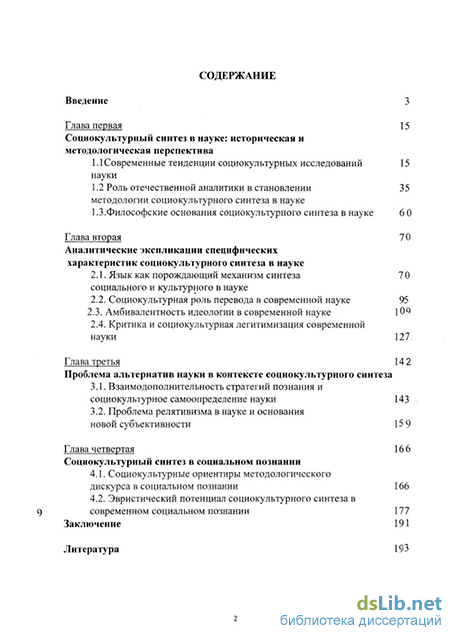 СОДЕРЖАНИЕ

Введение 3

Глава первая 15
Социокультурный синтез в науке: историческая и методологическая перспектива
1.1Современные тенденции социокультурных исследований науки 15
1.2 Роль отечественной аналитики в становлении методологии социокультурного синтеза в науке 35
1.3.Философские основания социокультурного синтеза в науке 60

Глава вторая 70
Аналитические экспликации специфических характеристик социокультурного синтеза в науке
2.1. Язык как порождающий механизм синтеза социального и культурного в науке 70
2.2. Социокультурная роль перевода в современной науке 95
2.3. Амбивалентность идеологии в современной науке 109
2.4. Критика и социокультурная легитимизация современной науки 127

Глава третья 142
Проблема альтернатив науки в контексте социокультурного синтеза
3.1. Взаимодополнительность стратегий познания и социокультурное самоопределение науки 143
3.2. Проблема релятивизма в науке и основания новой субъективности 159

Глава четвертая 166
Социокультурный синтез в социальном познании
4.1. Социокультурные ориентиры методологического дискурса в социальном познании 166
4.2. Эвристический потенциал социокультурного синтеза в современном социальном познании 177
9
Заключение 191

Литература 193

2

dsLib.net
библиотека диссертаций